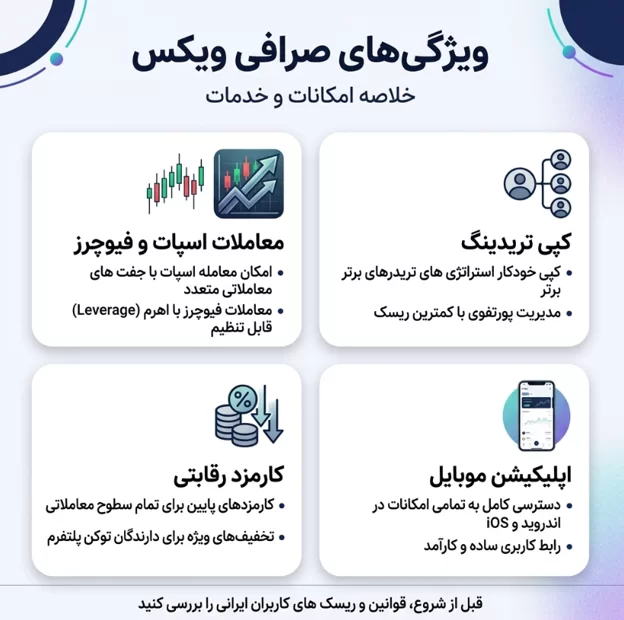 ویژگی‌های صرافی ویکس

خلاصه امکانات و خدمات

کپی تریدینگ

• کپی خودکار استراتژی های تریدرهای برتر برتر
• مدیریت پورتفوی با کمترین ریسک

معاملات اسپات و فیوچرز

• امکان معامله اسپات با جفت های معاملاتی متعدد
• معاملات فیوچرز با اهرم (Leverage) قابل تنظیم

اپلیکیشن موبایل

• دسترسی کامل به تمامی امکانات در اندروید و iOS
• رابط کاربری ساده و کارآمد

کارمزد رقابتی

• کارمزدهای پایین برای تمام سطوح معاملاتی
• تخفیف‌های ویژه برای دارندگان توکن پلتفرم

قبل از شروع، قوانین و ریسک های کاربران ایرانی را بررسی کنید